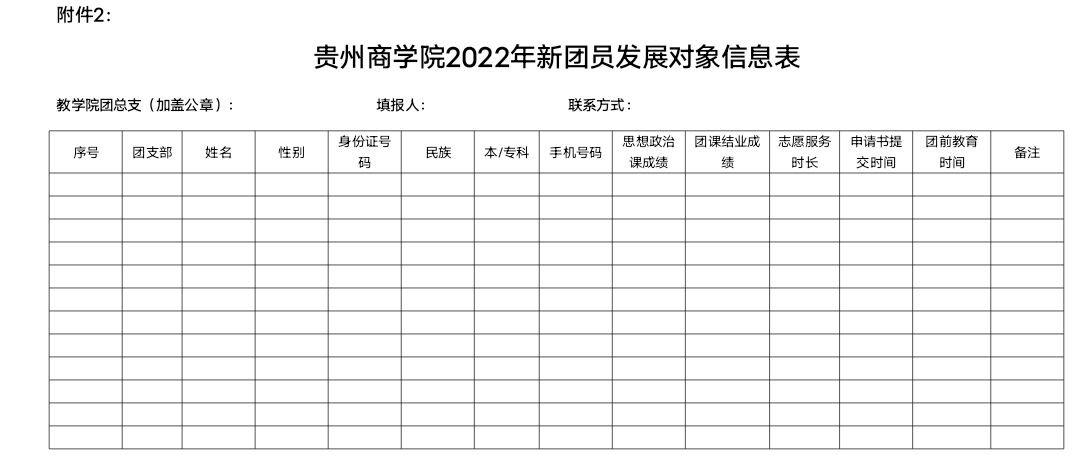 附件2：

贵州商学院2022年新团员发展对象信息表

教学院团总支（加盖公章）：　　　　填报人：　　　　联系方式：

| 序号 | 团支部 | 姓名 | 性别 | 身份证号码 | 民族 | 本/专科 | 手机号码 | 思想政治课成绩 | 团课结业成绩 | 志愿服务时长 | 申请书提交时间 | 团前教育时间 | 备注 |
|---|---|---|---|---|---|---|---|---|---|---|---|---|---|
| | | | | | | | | | | | | | |
| | | | | | | | | | | | | | |
| | | | | | | | | | | | | | |
| | | | | | | | | | | | | | |
| | | | | | | | | | | | | | |
| | | | | | | | | | | | | | |
| | | | | | | | | | | | | | |
| | | | | | | | | | | | | | |
| | | | | | | | | | | | | | |
| | | | | | | | | | | | | | |
| | | | | | | | | | | | | | |
| | | | | | | | | | | | | | |